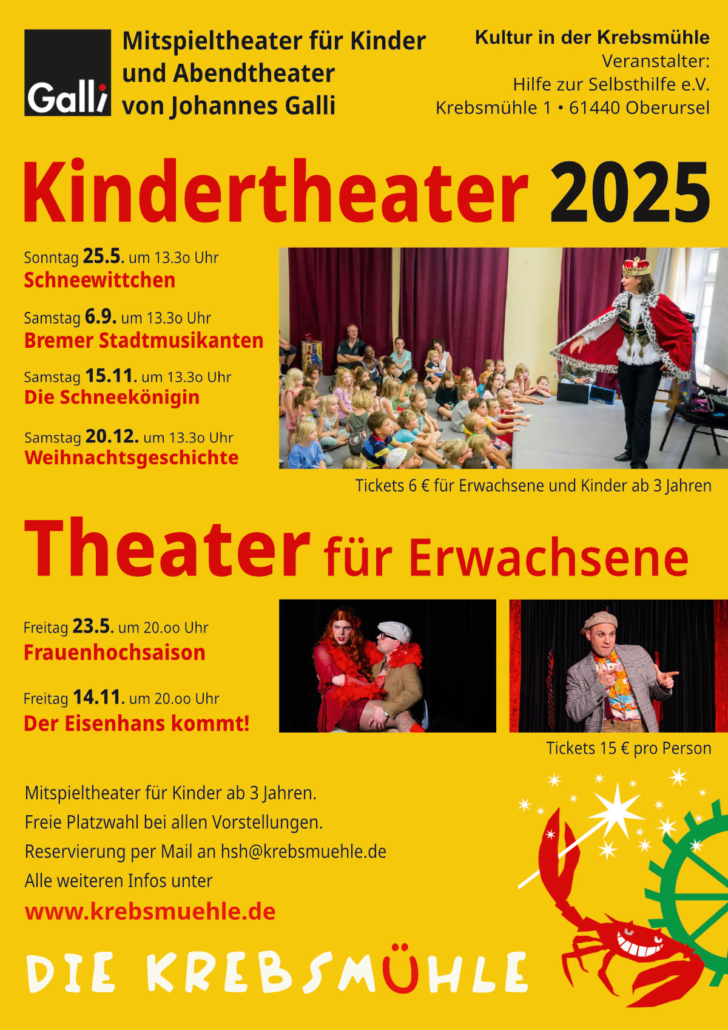 Galli

Mitspieltheater für Kinder und Abendtheater von Johannes Galli

Kultur in der Krebsmühle
Veranstalter:
Hilfe zur Selbsthilfe e.V.
Krebsmühle 1 • 61440 Oberursel

Kindertheater 2025

Sonntag 25.5. um 13.3o Uhr
Schneewittchen

Samstag 6.9. um 13.3o Uhr
Bremer Stadtmusikanten

Samstag 15.11. um 13.3o Uhr
Die Schneekönigin

Samstag 20.12. um 13.3o Uhr
Weihnachtsgeschichte

Tickets 6 € für Erwachsene und Kinder ab 3 Jahren

Theater für Erwachsene

Freitag 23.5. um 20.oo Uhr
Frauenhochsaison

Freitag 14.11. um 20.oo Uhr
Der Eisenhans kommt!

Tickets 15 € pro Person

Mitspieltheater für Kinder ab 3 Jahren.
Freie Platzwahl bei allen Vorstellungen.
Reservierung per Mail an hsh@krebsmuehle.de
Alle weiteren Infos unter
www.krebsmuehle.de

DIE KREBSMÜHLE